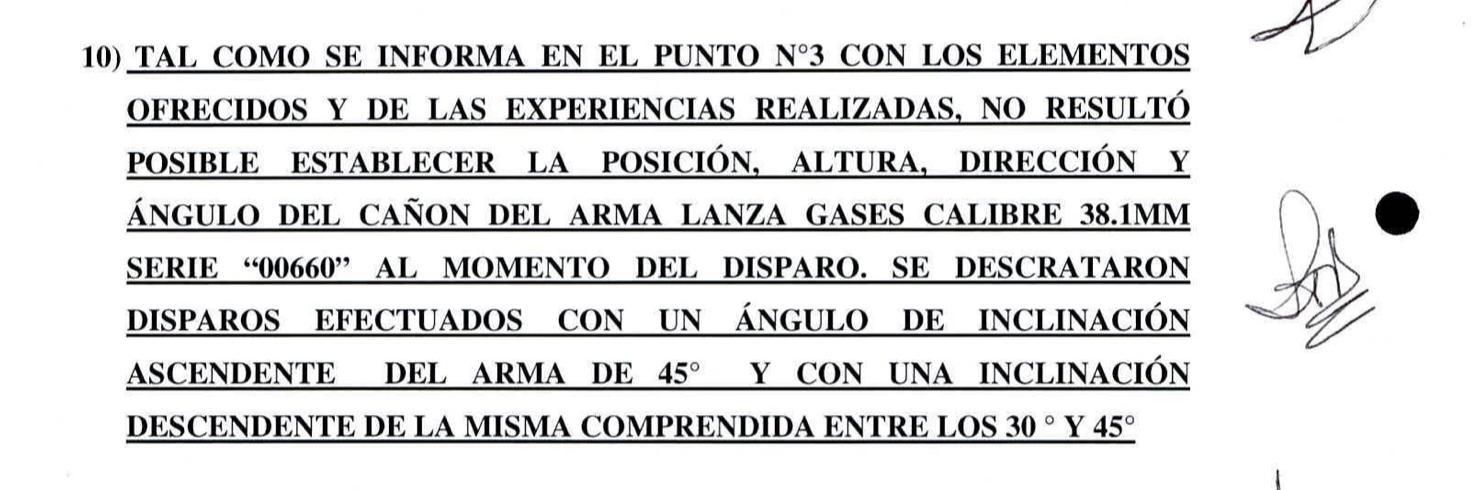 10) TAL COMO SE INFORMA EN EL PUNTO N°3 CON LOS ELEMENTOS OFRECIDOS Y DE LAS EXPERIENCIAS REALIZADAS, NO RESULTÓ POSIBLE ESTABLECER LA POSICIÓN, ALTURA, DIRECCIÓN Y ÁNGULO DEL CAÑON DEL ARMA LANZA GASES CALIBRE 38.1MM SERIE "00660" AL MOMENTO DEL DISPARO. SE DESCRATARON DISPAROS EFECTUADOS CON UN ÁNGULO DE INCLINACIÓN ASCENDENTE DEL ARMA DE 45° Y CON UNA INCLINACIÓN DESCENDENTE DE LA MISMA COMPRENDIDA ENTRE LOS 30 ° Y 45°